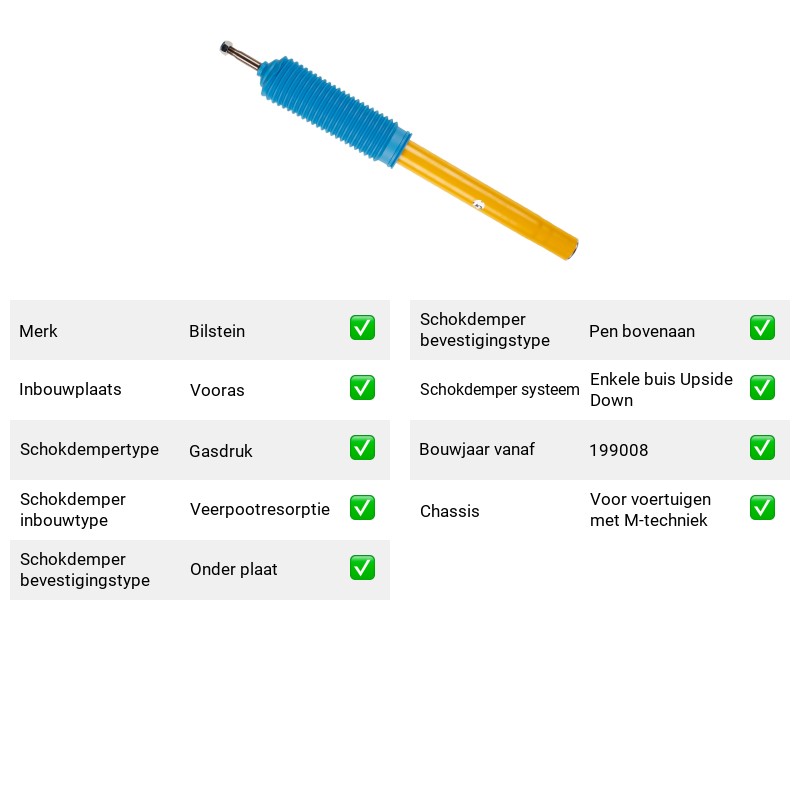 Merk Bilstein ☑

Inbouwplaats Vooras ☑

Schokdempertype Gasdruk ☑

Schokdemper inbouwtype Veerpootresorptie ☑

Schokdemper bevestigingstype Onder plaat ☑

Schokdemper bevestigingstype Pen bovenaan ☑

Schokdemper systeem Enkele buis Upside Down ☑

Bouwjaar vanaf 199008 ☑

Chassis Voor voertuigen met M-techniek ☑